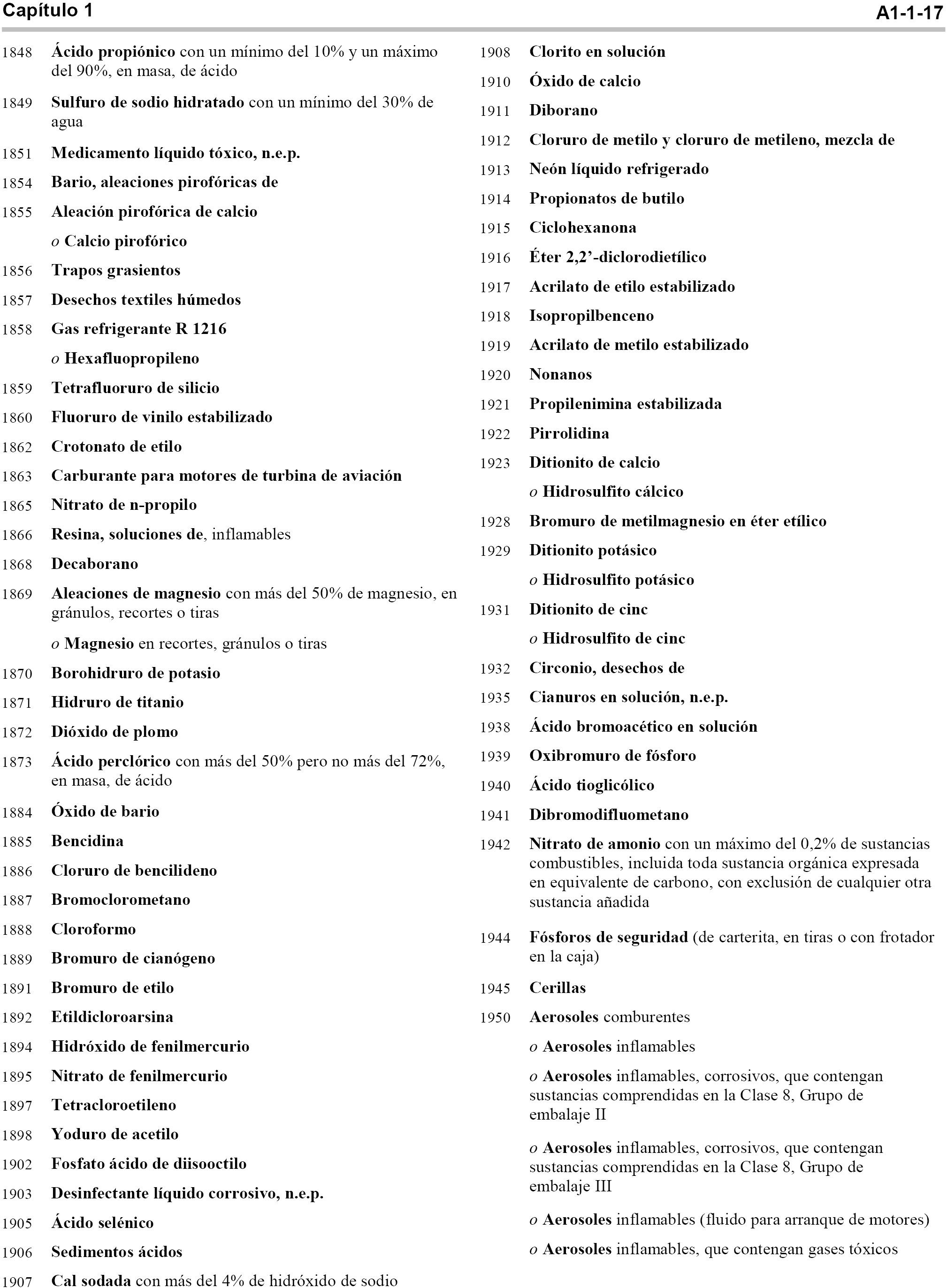 Capítulo 1

A1-1-17

1848 Ácido propiónico con un mínimo del 10% y un máximo del 90%, en masa, de ácido

1849 Sulfuro de sodio hidratado con un mínimo del 30% de agua

1851 Medicamento líquido tóxico, n.e.p.

1854 Bario, aleaciones pirofóricas de

1855 Aleación pirofórica de calcio

o Calcio pirofórico

1856 Trapos grasientos

1857 Desechos textiles húmedos

1858 Gas refrigerante R 1216

o Hexafluopropileno

1859 Tetrafluoruro de silicio

1860 Fluoruro de vinilo estabilizado

1862 Crotonato de etilo

1863 Carburante para motores de turbina de aviación

1865 Nitrato de n-propilo

1866 Resina, soluciones de, inflamables

1868 Decaborano

1869 Aleaciones de magnesio con más del 50% de magnesio, en gránulos, recortes o tiras

o Magnesio en recortes, gránulos o tiras

1870 Borohidruro de potasio

1871 Hidruro de titanio

1872 Dióxido de plomo

1873 Ácido perclórico con más del 50% pero no más del 72%, en masa, de ácido

1884 Óxido de bario

1885 Bencidina

1886 Cloruro de bencilideno

1887 Bromoclorometano

1888 Cloroformo

1889 Bromuro de cianógeno

1891 Bromuro de etilo

1892 Etildicloroarsina

1894 Hidróxido de fenilmercurio

1895 Nitrato de fenilmercurio

1897 Tetracloroetileno

1898 Yoduro de acetilo

1902 Fosfato ácido de diisooctilo

1903 Desinfectante líquido corrosivo, n.e.p.

1905 Ácido selénico

1906 Sedimentos ácidos

1907 Cal sodada con más del 4% de hidróxido de sodio

1908 Clorito en solución

1910 Óxido de calcio

1911 Diborano

1912 Cloruro de metilo y cloruro de metileno, mezcla de

1913 Neón líquido refrigerado

1914 Propionatos de butilo

1915 Ciclohexanona

1916 Éter 2,2’-diclorodietílico

1917 Acrilato de etilo estabilizado

1918 Isopropilbenceno

1919 Acrilato de metilo estabilizado

1920 Nonanos

1921 Propilenimina estabilizada

1922 Pirrolidina

1923 Ditionito de calcio

o Hidrosulfito cálcico

1928 Bromuro de metilmagnesio en éter etílico

1929 Ditionito potásico

o Hidrosulfito potásico

1931 Ditionito de cinc

o Hidrosulfito de cinc

1932 Circonio, desechos de

1935 Cianuros en solución, n.e.p.

1938 Ácido bromoacético en solución

1939 Oxibromuro de fósforo

1940 Ácido tioglicólico

1941 Dibromodifluometano

1942 Nitrato de amonio con un máximo del 0,2% de sustancias combustibles, incluida toda sustancia orgánica expresada en equivalente de carbono, con exclusión de cualquier otra sustancia añadida

1944 Fósforos de seguridad (de carterita, en tiras o con frotador en la caja)

1945 Cerillas

1950 Aerosoles comburentes

o Aerosoles inflamables

o Aerosoles inflamables, corrosivos, que contengan sustancias comprendidas en la Clase 8, Grupo de embalaje II

o Aerosoles inflamables, corrosivos, que contengan sustancias comprendidas en la Clase 8, Grupo de embalaje III

o Aerosoles inflamables (fluido para arranque de motores)

o Aerosoles inflamables, que contengan gases tóxicos